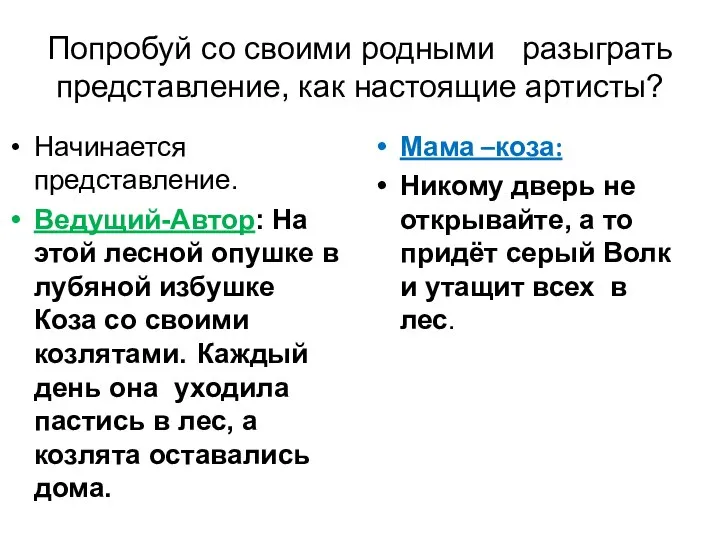 Попробуй со своими родными разыграть представление, как настоящие артисты?

• Начинается представление.
• Ведущий-Автор: На этой лесной опушке в лубяной избушке Коза со своими козлятами. Каждый день она уходила пастись в лес, а козлята оставались дома.

• Мама –коза:
• Никому дверь не открывайте, а то придёт серый Волк и утащит всех в лес.